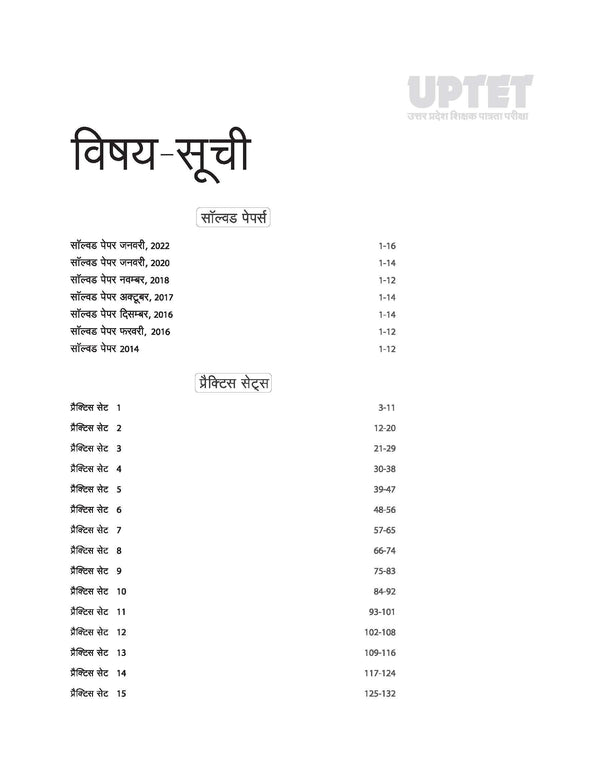 UPTET
उत्तर प्रदेश शिक्षक पात्रता परीक्षा

विषय-सूची

सॉल्वड पेपर्स

सॉल्वड पेपर जनवरी, 2022 1-16
सॉल्वड पेपर जनवरी, 2020 1-14
सॉल्वड पेपर नवम्बर, 2018 1-12
सॉल्वड पेपर अक्टूबर, 2017 1-14
सॉल्वड पेपर दिसम्बर, 2016 1-14
सॉल्वड पेपर फरवरी, 2016 1-12
सॉल्वड पेपर 2014 1-12

प्रैक्टिस सेट्स

प्रैक्टिस सेट 1 3-11
प्रैक्टिस सेट 2 12-20
प्रैक्टिस सेट 3 21-29
प्रैक्टिस सेट 4 30-38
प्रैक्टिस सेट 5 39-47
प्रैक्टिस सेट 6 48-56
प्रैक्टिस सेट 7 57-65
प्रैक्टिस सेट 8 66-74
प्रैक्टिस सेट 9 75-83
प्रैक्टिस सेट 10 84-92
प्रैक्टिस सेट 11 93-101
प्रैक्टिस सेट 12 102-108
प्रैक्टिस सेट 13 109-116
प्रैक्टिस सेट 14 117-124
प्रैक्टिस सेट 15 125-132